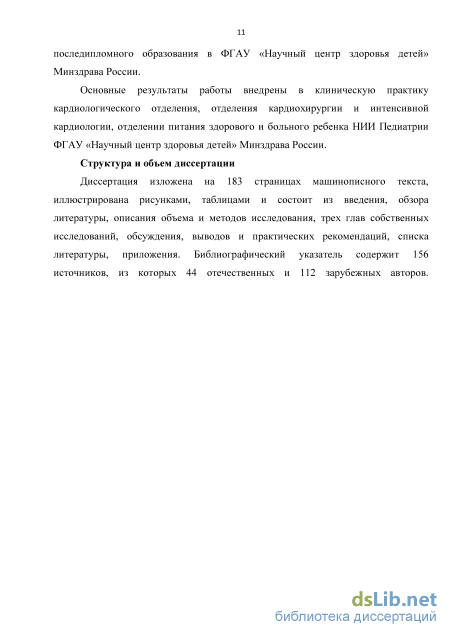 11

последипломного образования в ФГАУ «Научный центр здоровья детей» Минздрава России.

Основные результаты работы внедрены в клиническую практику кардиологического отделения, отделения кардиохирургии и интенсивной кардиологии, отделении питания здорового и больного ребенка НИИ Педиатрии ФГАУ «Научный центр здоровья детей» Минздрава России.

Структура и объем диссертации

Диссертация изложена на 183 страницах машинописного текста, иллюстрирована рисунками, таблицами и состоит из введения, обзора литературы, описания объема и методов исследования, трех глав собственных исследований, обсуждения, выводов и практических рекомендаций, списка литературы, приложения. Библиографический указатель содержит 156 источников, из которых 44 отечественных и 112 зарубежных авторов.

dsLib.net
библиотека диссертаций